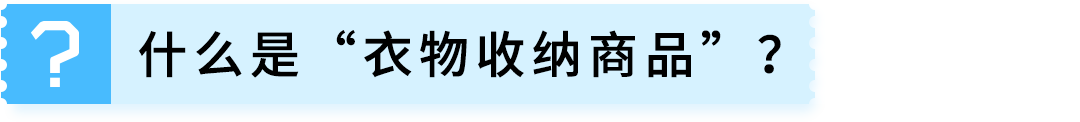 ?

什么是“衣物收纳商品”？